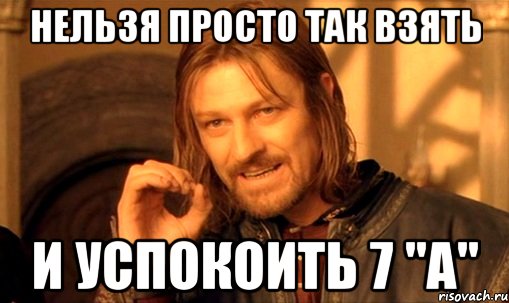 НЕЛЬЗЯ ПРОСТО ТАК ВЗЯТЬ

И УСПОКОИТЬ 7 "А"

risovach.ru